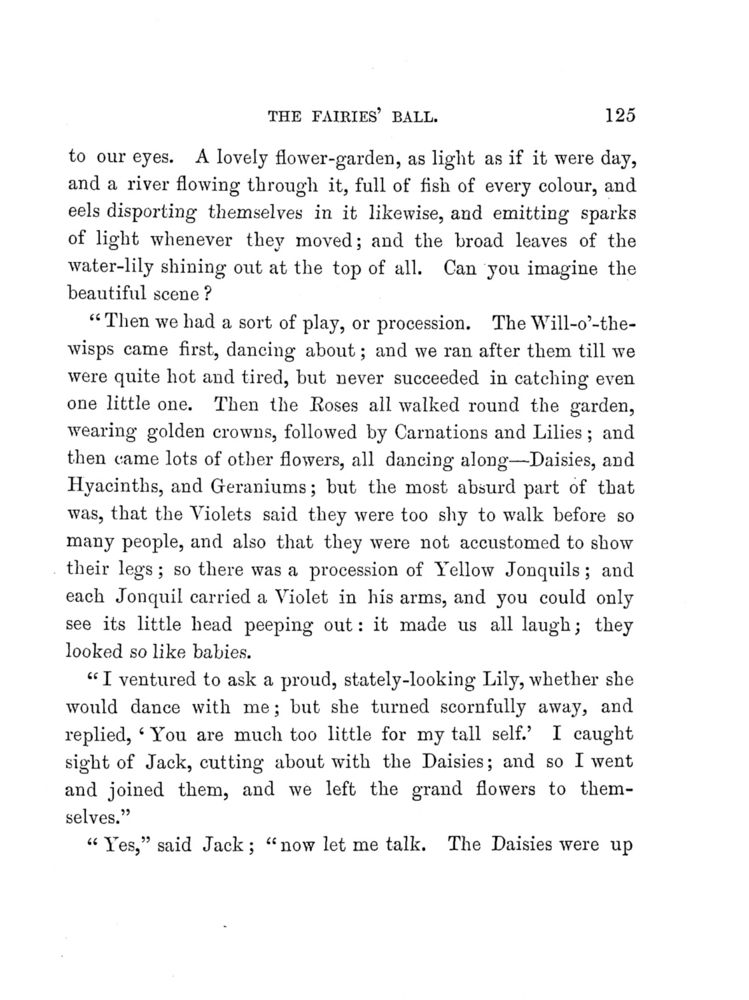 THE FAIRIES' BALL. 125

to our eyes. A lovely flower-garden, as light as if it were day, and a river flowing through it, full of fish of every colour, and eels disporting themselves in it likewise, and emitting sparks of light whenever they moved; and the broad leaves of the water-lily shining out at the top of all. Can you imagine the beautiful scene?

"Then we had a sort of play, or procession. The Will-o'-the-wisps came first, dancing about; and we ran after them till we were quite hot and tired, but never succeeded in catching even one little one. Then the Roses all walked round the garden, wearing golden crowns, followed by Carnations and Lilies; and then came lots of other flowers, all dancing along—Daisies, and Hyacinths, and Geraniums; but the most absurd part of that was, that the Violets said they were too shy to walk before so many people, and also that they were not accustomed to show their legs; so there was a procession of Yellow Jonquils; and each Jonquil carried a Violet in his arms, and you could only see its little head peeping out: it made us all laugh; they looked so like babies.

"I ventured to ask a proud, stately-looking Lily, whether she would dance with me; but she turned scornfully away, and replied, 'You are much too little for my tall self.' I caught sight of Jack, cutting about with the Daisies; and so I went and joined them, and we left the grand flowers to themselves."

"Yes," said Jack; "now let me talk. The Daisies were up